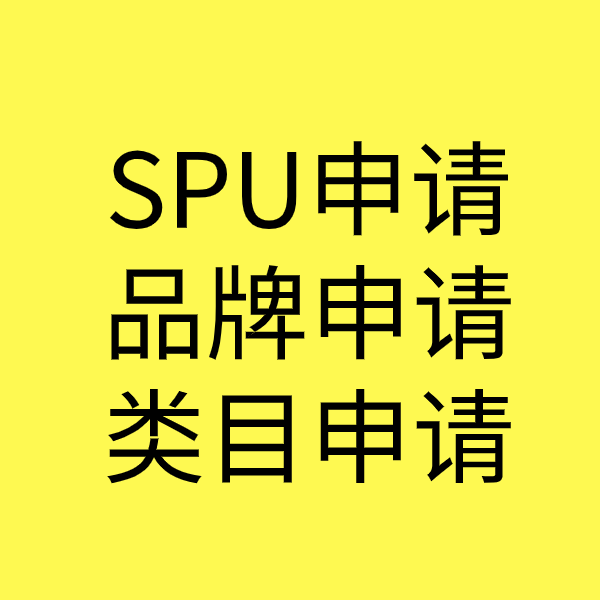 SPU申请
品牌申请
类目申请